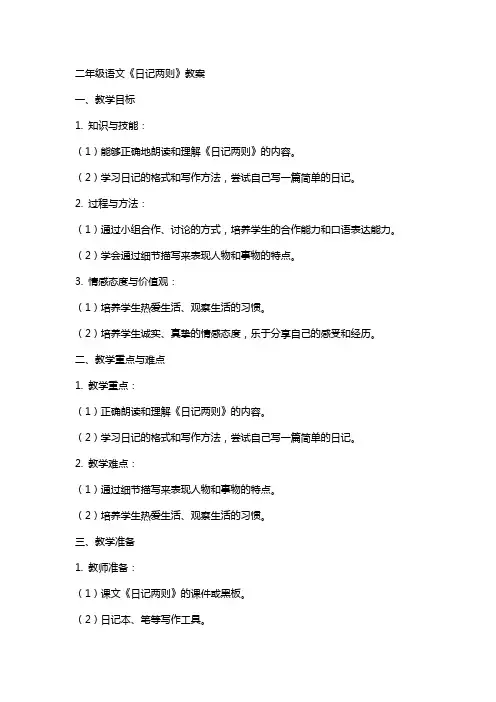 二年级语文《日记两则》教案

一、教学目标

1. 知识与技能：

（1）能够正确地朗读和理解《日记两则》的内容。

（2）学习日记的格式和写作方法，尝试自己写一篇简单的日记。

2. 过程与方法：

（1）通过小组合作、讨论的方式，培养学生的合作能力和口语表达能力。

（2）学会通过细节描写来表现人物和事物的特点。

3. 情感态度与价值观：

（1）培养学生热爱生活、观察生活的习惯。

（2）培养学生诚实、真挚的情感态度，乐于分享自己的感受和经历。

二、教学重点与难点

1. 教学重点：

（1）正确朗读和理解《日记两则》的内容。

（2）学习日记的格式和写作方法，尝试自己写一篇简单的日记。

2. 教学难点：

（1）通过细节描写来表现人物和事物的特点。

（2）培养学生热爱生活、观察生活的习惯。

三、教学准备

1. 教师准备：

（1）课文《日记两则》的课件或黑板。

（2）日记本、笔等写作工具。